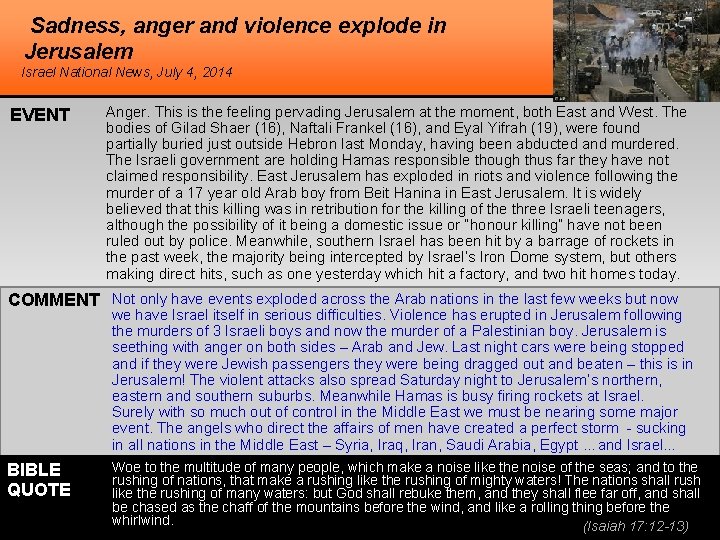 Sadness, anger and violence explode in Jerusalem
Israel National News, July 4, 2014

EVENT

Anger. This is the feeling pervading Jerusalem at the moment, both East and West. The bodies of Gilad Shaer (16), Naftali Frankel (16), and Eyal Yifrah (19), were found partially buried just outside Hebron last Monday, having been abducted and murdered. The Israeli government are holding Hamas responsible though thus far they have not claimed responsibility. East Jerusalem has exploded in riots and violence following the murder of a 17 year old Arab boy from Beit Hanina in East Jerusalem. It is widely believed that this killing was in retribution for the killing of the three Israeli teenagers, although the possibility of it being a domestic issue or "honour killing" have not been ruled out by police. Meanwhile, southern Israel has been hit by a barrage of rockets in the past week, the majority being intercepted by Israel's Iron Dome system, but others making direct hits, such as one yesterday which hit a factory, and two hit homes today.

COMMENT

Not only have events exploded across the Arab nations in the last few weeks but now we have Israel itself in serious difficulties. Violence has erupted in Jerusalem following the murders of 3 Israeli boys and now the murder of a Palestinian boy. Jerusalem is seething with anger on both sides – Arab and Jew. Last night cars were being stopped and if they were Jewish passengers they were being dragged out and beaten – this is in Jerusalem! The violent attacks also spread Saturday night to Jerusalem's northern, eastern and southern suburbs. Meanwhile Hamas is busy firing rockets at Israel. Surely with so much out of control in the Middle East we must be nearing some major event. The angels who direct the affairs of men have created a perfect storm - sucking in all nations in the Middle East – Syria, Iraq, Iran, Saudi Arabia, Egypt ... and Israel...

BIBLE QUOTE

Woe to the multitude of many people, which make a noise like the noise of the seas; and to the rushing of nations, that make a rushing like the rushing of mighty waters! The nations shall rush like the rushing of many waters: but God shall rebuke them, and they shall flee far off, and shall be chased as the chaff of the mountains before the wind, and like a rolling thing before the whirlwind.

(Isaiah 17:12-13)